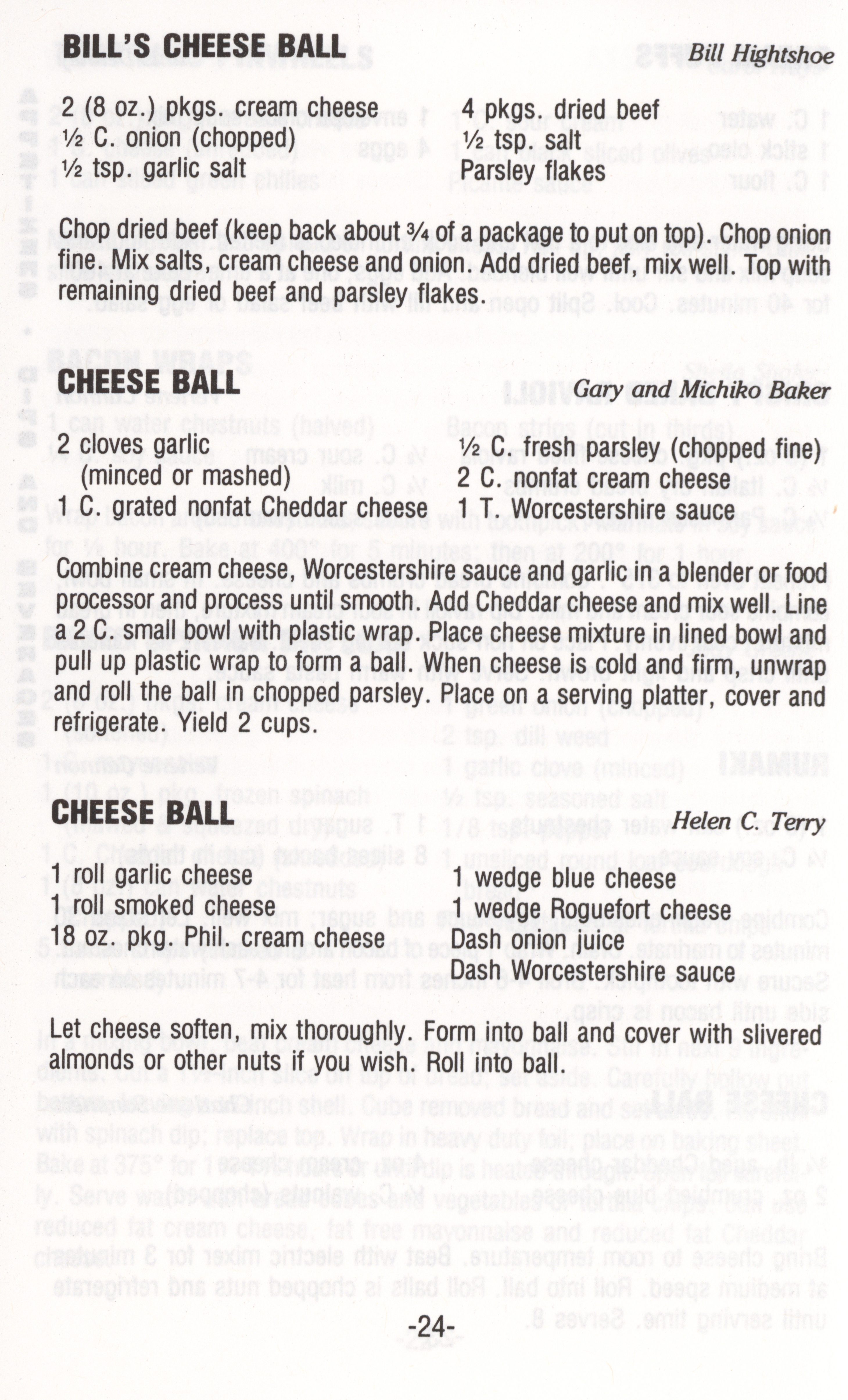 BILL'S CHEESE BALL

Bill Hightshoe

2 (8 oz.) pkgs. cream cheese
½ C. onion (chopped)
½ tsp. garlic salt

4 pkgs. dried beef
½ tsp. salt
Parsley flakes

Chop dried beef (keep back about ¾ of a package to put on top). Chop onion fine. Mix salts, cream cheese and onion. Add dried beef, mix well. Top with remaining dried beef and parsley flakes.

CHEESE BALL

Gary and Michiko Baker

2 cloves garlic (minced or mashed)
1 C. grated nonfat Cheddar cheese

½ C. fresh parsley (chopped fine)
2 C. nonfat cream cheese
1 T. Worcestershire sauce

Combine cream cheese, Worcestershire sauce and garlic in a blender or food processor and process until smooth. Add Cheddar cheese and mix well. Line a 2 C. small bowl with plastic wrap. Place cheese mixture in lined bowl and pull up plastic wrap to form a ball. When cheese is cold and firm, unwrap and roll the ball in chopped parsley. Place on a serving platter, cover and refrigerate. Yield 2 cups.

CHEESE BALL

Helen C. Terry

1 roll garlic cheese
1 roll smoked cheese
18 oz. pkg. Phil. cream cheese

1 wedge blue cheese
1 wedge Roguefort cheese
Dash onion juice
Dash Worcestershire sauce

Let cheese soften, mix thoroughly. Form into ball and cover with slivered almonds or other nuts if you wish. Roll into ball.

-24-